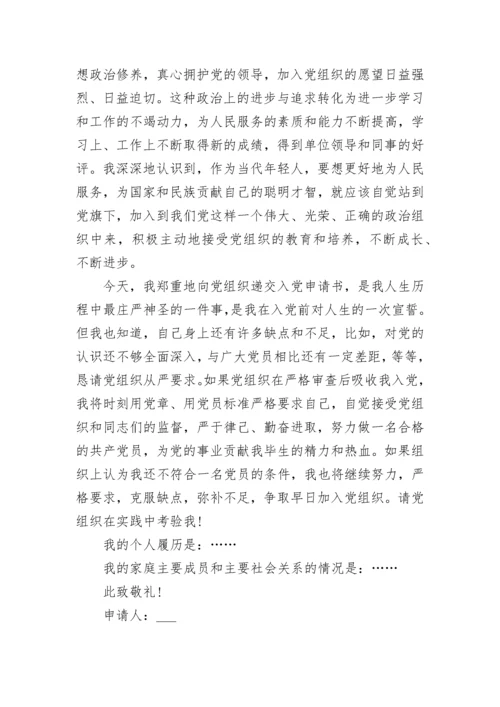 想政治修养，真心拥护党的领导，加入党组织的愿望日益强烈、日益迫切。这种政治上的进步与追求转化为进一步学习和工作的不竭动力，为人民服务的素质和能力不断提高，学习上、工作上不断取得新的成绩，得到单位领导和同事的好评。我深深地认识到，作为当代年轻人，要想更好地为人民服务，为国家和民族贡献自己的聪明才智，就应该自觉站到党旗下，加入到我们党这样一个伟大、光荣、正确的政治组织中来，积极主动地接受党组织的教育和培养，不断成长、不断进步。

今天，我郑重地向党组织递交入党申请书，是我人生历程中最庄严神圣的一件事，是我在入党前对人生的一次宣誓。但我也知道，自己身上还有许多缺点和不足，比如，对党的认识还不够全面深入，与广大党员相比还有一定差距，等等，恳请党组织从严要求。如果党组织在严格审查后吸收我入党，我将时刻用党章、用党员标准严格要求自己，自觉接受党组织和同志们的监督，严于律己、勤奋进取，努力做一名合格的共产党员，为党的事业贡献我毕生的精力和热血。如果组织上认为我还不符合一名党员的条件，我也将继续努力，严格要求，克服缺点，弥补不足，争取早日加入党组织。请党组织在实践中考验我！

我的个人履历是：……

我的家庭主要成员和主要社会关系的情况是：……

此致敬礼！

申请人：___